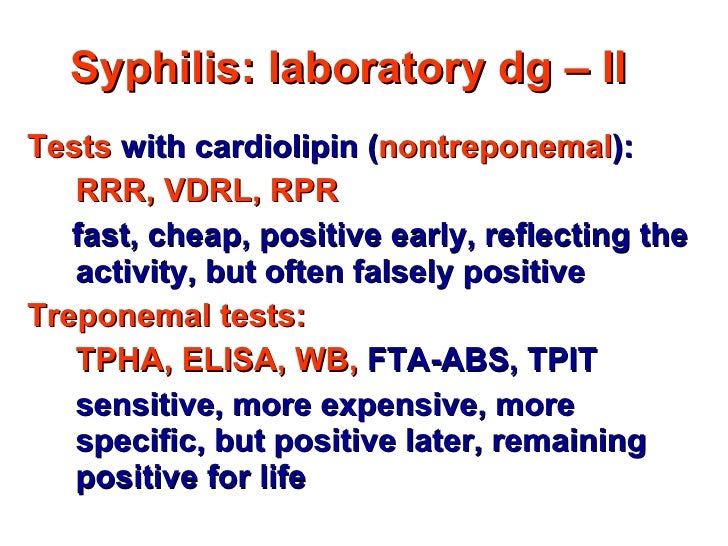 Syphilis: laboratory dg – II

Tests with cardiolipin (nontreponemal):

RRR, VDRL, RPR

fast, cheap, positive early, reflecting the activity, but often falsely positive

Treponemal tests:

TPHA, ELISA, WB, FTA-ABS, TPIT

sensitive, more expensive, more specific, but positive later, remaining positive for life